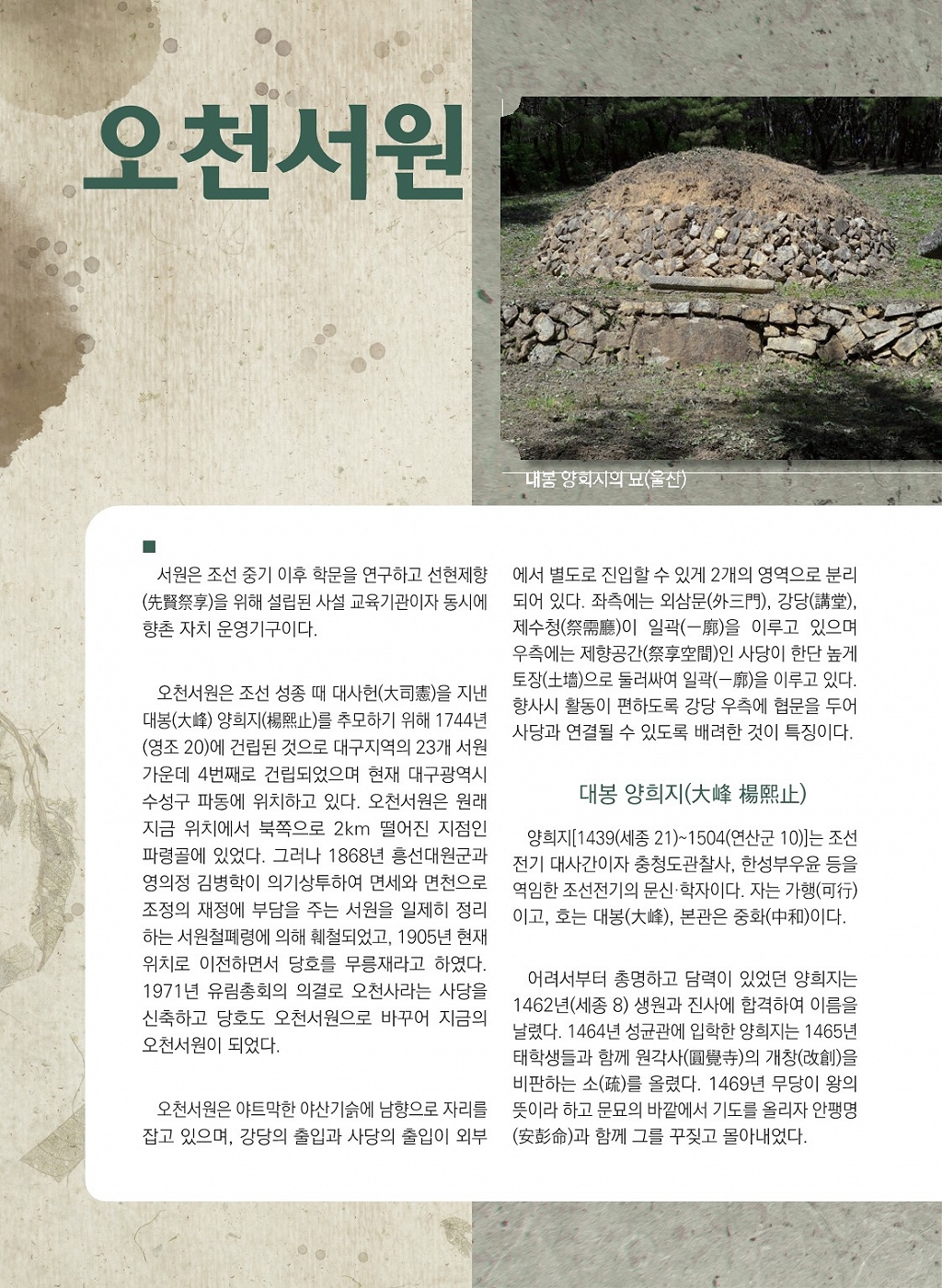 오천서원

대봉 양희지의 묘(울산)

서원은 조선 중기 이후 학문을 연구하고 선현제향(先賢祭享)을 위해 설립된 사설 교육기관이자 동시에 향촌 자치 운영기구이다.

오천서원은 조선 성종 때 대사헌(大司憲)을 지낸 대봉(大峰) 양희지(楊熙止)를 추모하기 위해 1744년(영조 20)에 건립된 것으로 대구지역의 23개 서원 가운데 4번째로 건립되었으며 현재 대구광역시 수성구 파동에 위치하고 있다. 오천서원은 원래 지금 위치에서 북쪽으로 2km 떨어진 지점인 파령골에 있었다. 그러나 1868년 흥선대원군과 영의정 김병학이 의기상투하여 면세와 면천으로 조정의 재정에 부담을 주는 서원을 일제히 정리하는 서원철폐령에 의해 훼철되었고, 1905년 현재 위치로 이전하면서 당호를 무릉재라고 하였다. 1971년 유림총회의 의결로 오천사라는 사당을 신축하고 당호도 오천서원으로 바꾸어 지금의 오천서원이 되었다.

오천서원은 야트막한 야산기슭에 남향으로 자리를 잡고 있으며, 강당의 출입과 사당의 출입이 외부에서 별도로 진입할 수 있게 2개의 영역으로 분리되어 있다. 좌측에는 외삼문(外三門), 강당(講堂), 제수청(祭需廳)이 일곽(一廓)을 이루고 있으며 우측에는 제향공간(祭享空間)인 사당이 한단 높게 토장(土墻)으로 둘러싸여 일곽(一廓)을 이루고 있다. 향사시 활동이 편하도록 강당 우측에 협문을 두어 사당과 연결될 수 있도록 배려한 것이 특징이다.

대봉 양희지(大峰 楊熙止)

양희지[1439(세종 21)~1504(연산군 10)]는 조선 전기 대사간이자 충청도관찰사, 한성부우윤 등을 역임한 조선전기의 문신·학자이다. 자는 가행(可行)이고, 호는 대봉(大峰), 본관은 중화(中和)이다.

어려서부터 총명하고 담력이 있었던 양희지는 1462년(세종 8) 생원과 진사에 합격하여 이름을 날렸다. 1464년 성균관에 입학한 양희지는 1465년 태학생들과 함께 원각사(圓覺寺)의 개창(改創)을 비판하는 소(疏)를 올렸다. 1469년 무당이 왕의 뜻이라 하고 문묘의 바깥에서 기도를 올리자 안팽명(安彭命)과 함께 그를 꾸짖고 몰아내었다.